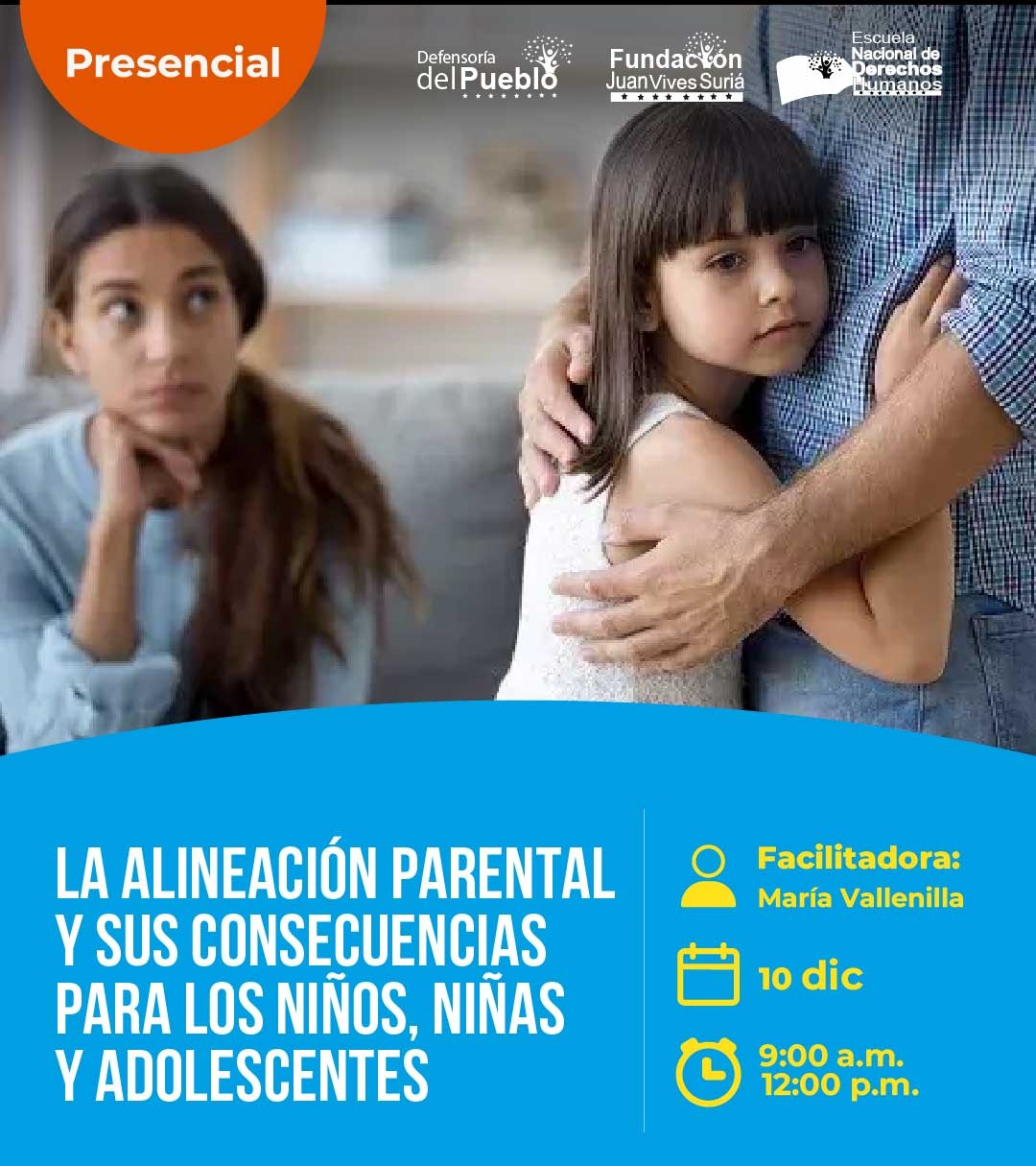 Presencial

Defensoría del Pueblo

Fundación Juan Vives Suriá

Escuela Nacional de Derechos Humanos

LA ALINEACIÓN PARENTAL Y SUS CONSECUENCIAS PARA LOS NIÑOS, NIÑAS Y ADOLESCENTES

Facilitadora:
María Vallenilla

10 dic

9:00 a.m.
12:00 p.m.